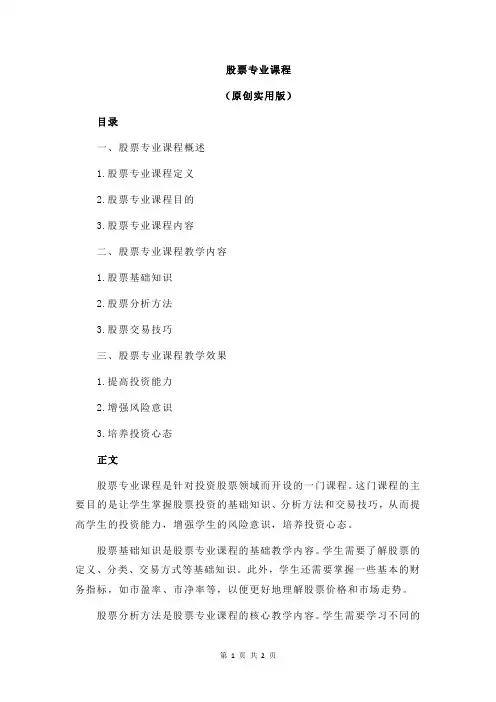 股票专业课程

（原创实用版）

目录

一、股票专业课程概述

1.股票专业课程定义

2.股票专业课程目的

3.股票专业课程内容

二、股票专业课程教学内容

1.股票基础知识

2.股票分析方法

3.股票交易技巧

三、股票专业课程教学效果

1.提高投资能力

2.增强风险意识

3.培养投资心态

正文

股票专业课程是针对投资股票领域而开设的一门课程。这门课程的主要目的是让学生掌握股票投资的基础知识、分析方法和交易技巧，从而提高学生的投资能力，增强学生的风险意识，培养投资心态。

股票基础知识是股票专业课程的基础教学内容。学生需要了解股票的定义、分类、交易方式等基础知识。此外，学生还需要掌握一些基本的财务指标，如市盈率、市净率等，以便更好地理解股票价格和市场走势。

股票分析方法是股票专业课程的核心教学内容。学生需要学习不同的

第 1 页 共 2 页